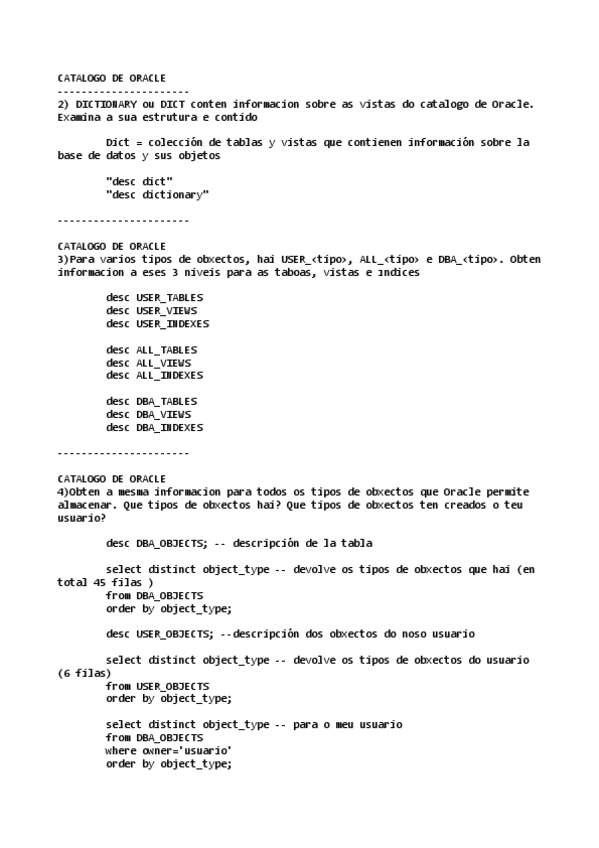 CATALOGO DE ORACLE
---------------------
2) DICTIONARY ou DICT conten informacion sobre as vistas do catalogo de Oracle. Examina a sua estrutura e contido

Dict = colección de tablas y vistas que contienen información sobre la base de datos y sus objetos

"desc dict"
"desc dictionary"

---------------------

CATALOGO DE ORACLE
3)Para varios tipos de obxectos, hai USER_<tipo>, ALL_<tipo> e DBA_<tipo>. Obten informacion a eses 3 niveis para as taboas, vistas e indices

desc USER_TABLES
desc USER_VIEWS
desc USER_INDEXES

desc ALL_TABLES
desc ALL_VIEWS
desc ALL_INDEXES

desc DBA_TABLES
desc DBA_VIEWS
desc DBA_INDEXES

---------------------

CATALOGO DE ORACLE
4)Obten a mesma informacion para todos os tipos de obxectos que Oracle permite almacenar. Que tipos de obxectos hai? Que tipos de obxectos ten creados o teu usuario?

desc DBA_OBJECTS; -- descripción de la tabla

select distinct object_type -- devolve os tipos de obxectos que hai (en total 45 filas )
from DBA_OBJECTS
order by object_type;

desc USER_OBJECTS; --descripción dos obxectos do noso usuario

select distinct object_type -- devolve os tipos de obxectos do usuario (6 filas)
from USER_OBJECTS
order by object_type;

select distinct object_type -- para o meu usuario
from DBA_OBJECTS
where owner='usuario'
order by object_type;